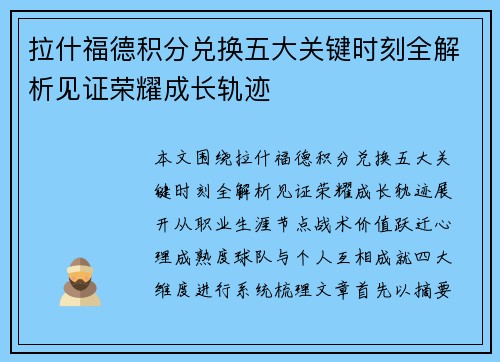 拉什福德积分兑换五大关键时刻全解析见证荣耀成长轨迹

本文围绕拉什福德积分兑换五大关键时刻全解析见证荣耀成长轨迹展开从职业生涯节点战术价值跃迁心理成熟度球队与个人互相成就四大维度进行系统梳理文章首先以摘要